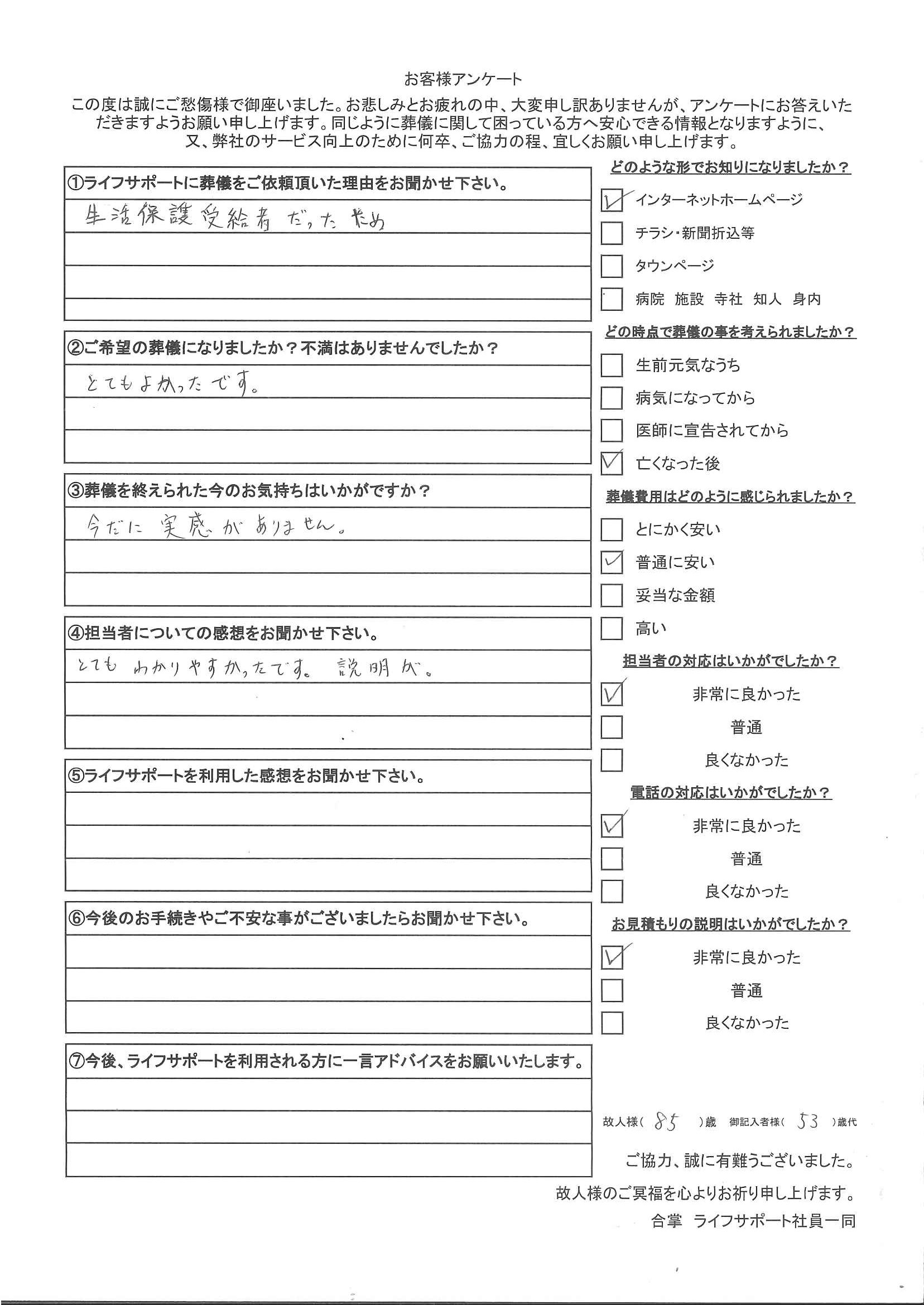 お客様アンケート

この度は誠にご愁傷様で御座いました。お悲しみとお疲れの中、大変申し訳ありませんが、アンケートにお答えいただきますようお願い申し上げます。同じように葬儀に関して困っている方へ安心できる情報となりますように、又、弊社のサービス向上のために何卒、ご協力の程、宜しくお願い申し上げます。

①ライフサポートに葬儀をご依頼頂いた理由をお聞かせ下さい。
生活保護受給者だったため

②ご希望の葬儀になりましたか？不満はありませんでしたか？
とてもよかったです。

③葬儀を終えられた今のお気持ちはいかがですか？
今だに実感がありません。

④担当者についての感想をお聞かせ下さい。
とてもわかりやすかったです。説明が。

⑤ライフサポートを利用した感想をお聞かせ下さい。

⑥今後のお手続きやご不安な事がございましたらお聞かせ下さい。

⑦今後、ライフサポートを利用される方に一言アドバイスをお願いいたします。

どのような形でお知りになりましたか？
☑ インターネットホームページ
☐ チラシ・新聞折込等
☐ タウンページ
☐ 病院 施設 寺社 知人 身内

どの時点で葬儀の事を考えられましたか？
☐ 生前元気なうち
☐ 病気になってから
☐ 医師に宣告されてから
☑ 亡くなった後

葬儀費用はどのように感じられましたか？
☐ とにかく安い
☑ 普通に安い
☐ 妥当な金額
☐ 高い

担当者の対応はいかがでしたか？
☑ 非常に良かった
☐ 普通
☐ 良くなかった

電話の対応はいかがでしたか？
☑ 非常に良かった
☐ 普通
☐ 良くなかった

お見積もりの説明はいかがでしたか？
☑ 非常に良かった
☐ 普通
☐ 良くなかった

故人様（ 85 ）歳 御記入者様（ 53 ）歳代

ご協力、誠に有難うございました。
故人様のご冥福を心よりお祈り申し上げます。
合掌 ライフサポート社員一同